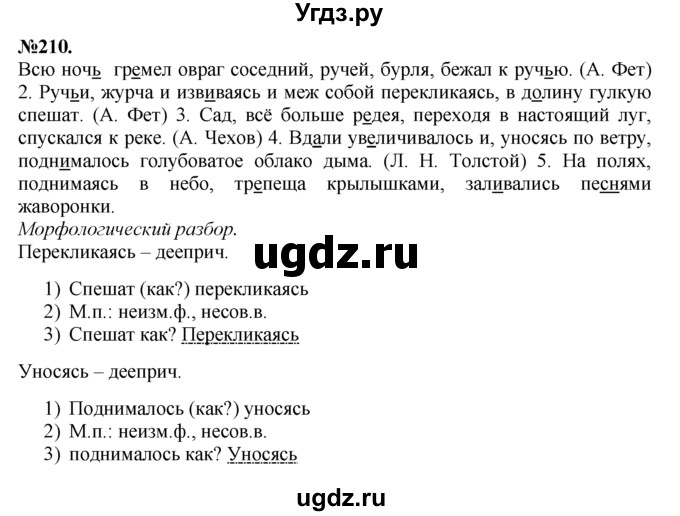 Угдз.ру

№210.
Всю ночь гремел овраг соседний, ручей, бурля, бежал к ручью. (А. Фет) 2. Ручьи, журча и извиваясь и меж собой перекликаясь, в долину гулкую спешат. (А. Фет) 3. Сад, всё больше редея, переходя в настоящий луг, спускался к реке. (А. Чехов) 4. Вдали увеличивалось и, уносясь по ветру, поднималось голубоватое облако дыма. (Л. Н. Толстой) 5. На полях, поднимаясь в небо, трепеща крылышками, заливались песнями жаворонки.
Морфологический разбор.
Перекликаясь – дееприч.

ugdz.ru

1) Спешат (как?) перекликаясь
2) М.п.: неизм.ф., несов.в.
3) Спешат как? Перекликаясь

Уносясь – дееприч.

1) Поднималось (как?) уносясь
2) М.п.: неизм.ф., несов.в.
3) поднималось как? Уносясь

ugdz.ru